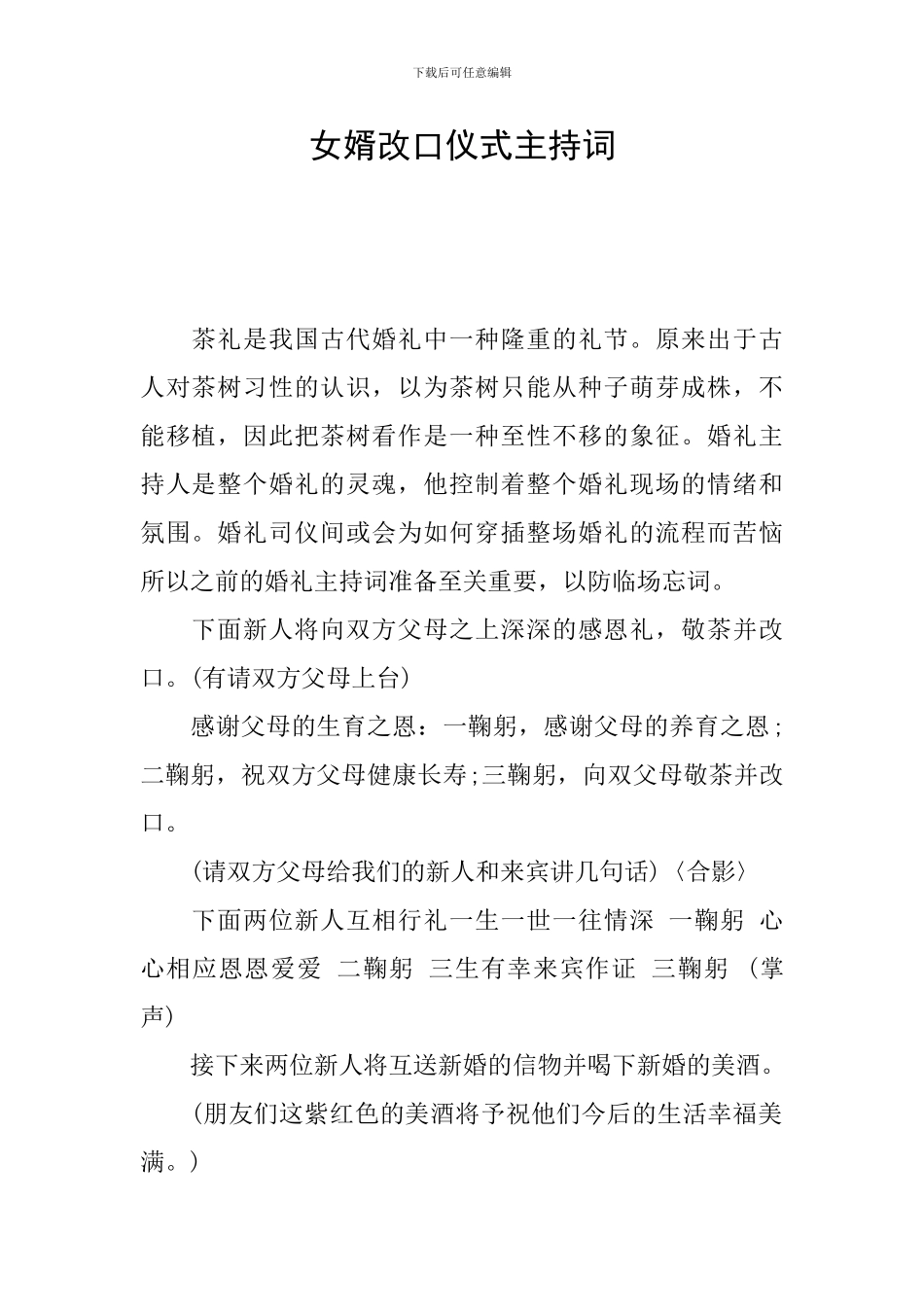 下载后可任意编辑

女婿改口仪式主持词

茶礼是我国古代婚礼中一种隆重的礼节。原来出于古人对茶树习性的认识，以为茶树只能从种子萌芽成株，不能移植，因此把茶树看作是一种至性不移的象征。婚礼主持人是整个婚礼的灵魂，他控制着整个婚礼现场的情绪和氛围。婚礼司仪间或会为如何穿插整场婚礼的流程而苦恼所以之前的婚礼主持词准备至关重要，以防临场忘词。

下面新人将向双方父母之上深深的感恩礼，敬茶并改口。(有请双方父母上台)

感谢父母的生育之恩：一鞠躬，感谢父母的养育之恩;二鞠躬，祝双方父母健康长寿;三鞠躬，向双父母敬茶并改口。

(请双方父母给我们的新人和来宾讲几句话)〈合影〉

下面两位新人互相行礼一生一世一往情深 一鞠躬 心心相应恩恩爱爱 二鞠躬 三生有幸来宾作证 三鞠躬 (掌声)

接下来两位新人将互送新婚的信物并喝下新婚的美酒。

(朋友们这紫红色的美酒将予祝他们今后的生活幸福美满。)